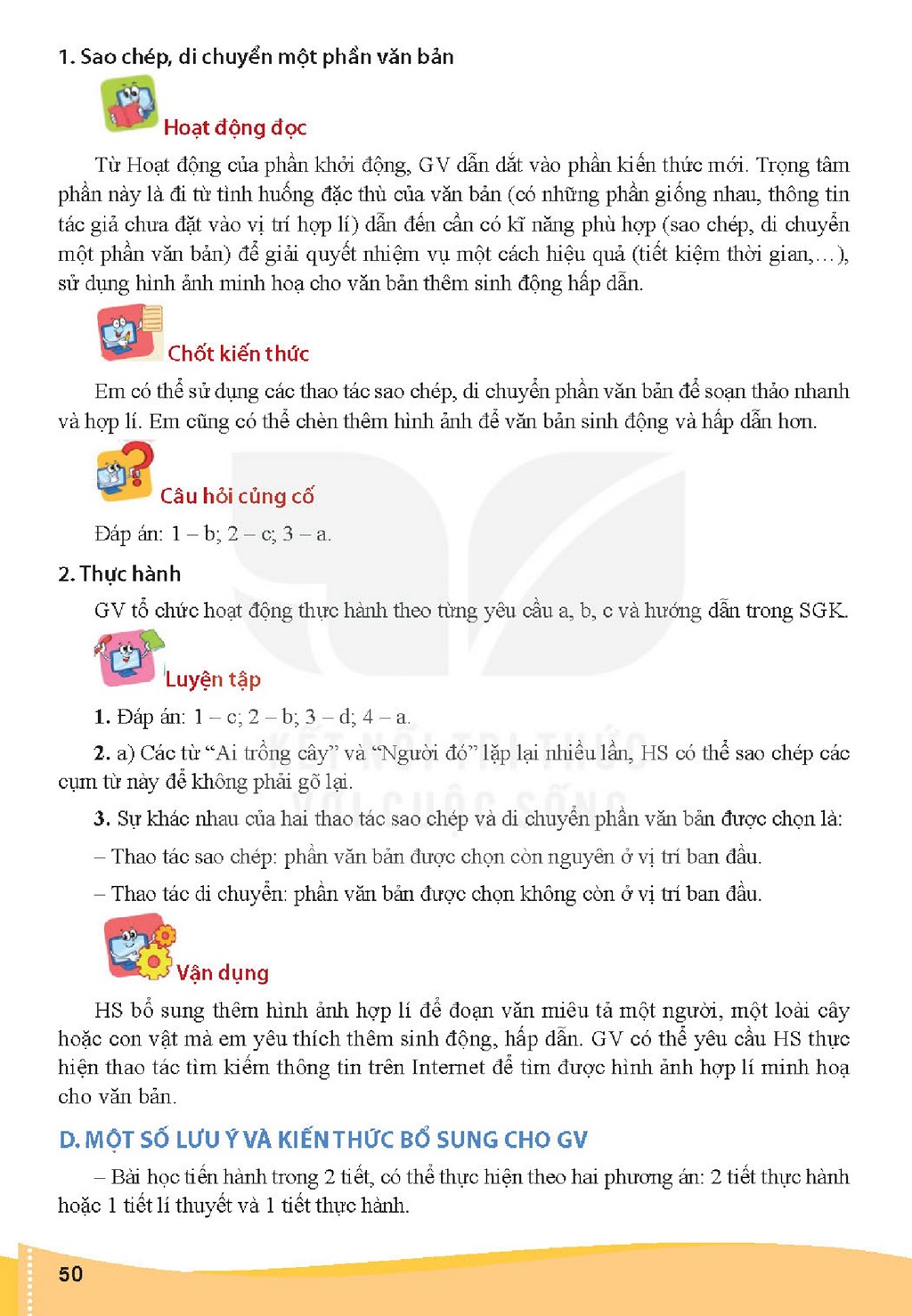 1. Sao chép, di chuyển một phần văn bản

Hoạt động đọc

Từ Hoạt động của phần khởi động, GV dẫn dắt vào phần kiến thức mới. Trọng tâm phần này là đi từ tình huống đặc thù của văn bản (có những phần giống nhau, thông tin tác giả chưa đặt vào vị trí hợp lí) dẫn đến cần có kĩ năng phù hợp (sao chép, di chuyển một phần văn bản) để giải quyết nhiệm vụ một cách hiệu quả (tiết kiệm thời gian,...), sử dụng hình ảnh minh hoạ cho văn bản thêm sinh động hấp dẫn.

Chốt kiến thức

Em có thể sử dụng các thao tác sao chép, di chuyển phần văn bản để soạn thảo nhanh và hợp lí. Em cũng có thể chèn thêm hình ảnh để văn bản sinh động và hấp dẫn hơn.

Câu hỏi củng cố

Đáp án: 1 – b; 2 – c; 3 – a.

2. Thực hành

GV tổ chức hoạt động thực hành theo từng yêu cầu a, b, c và hướng dẫn trong SGK.

Luyện tập

1. Đáp án: 1 – c; 2 – b; 3 – d; 4 – a.

2. a) Các từ "Ai trồng cây" và "Người đó" lặp lại nhiều lần, HS có thể sao chép các cụm từ này để không phải gõ lại.

3. Sự khác nhau của hai thao tác sao chép và di chuyển phần văn bản được chọn là:

– Thao tác sao chép: phần văn bản được chọn còn nguyên ở vị trí ban đầu.

– Thao tác di chuyển: phần văn bản được chọn không còn ở vị trí ban đầu.

Vận dụng

HS bổ sung thêm hình ảnh hợp lí để đoạn văn miêu tả một người, một loài cây hoặc con vật mà em yêu thích thêm sinh động, hấp dẫn. GV có thể yêu cầu HS thực hiện thao tác tìm kiếm thông tin trên Internet để tìm được hình ảnh hợp lí minh hoạ cho văn bản.

D. MỘT SỐ LƯU Ý VÀ KIẾN THỨC BỔ SUNG CHO GV

– Bài học tiến hành trong 2 tiết, có thể thực hiện theo hai phương án: 2 tiết thực hành hoặc 1 tiết lí thuyết và 1 tiết thực hành.

50

KẾT NỐI TRI THỨC VỚI CUỘC SỐNG